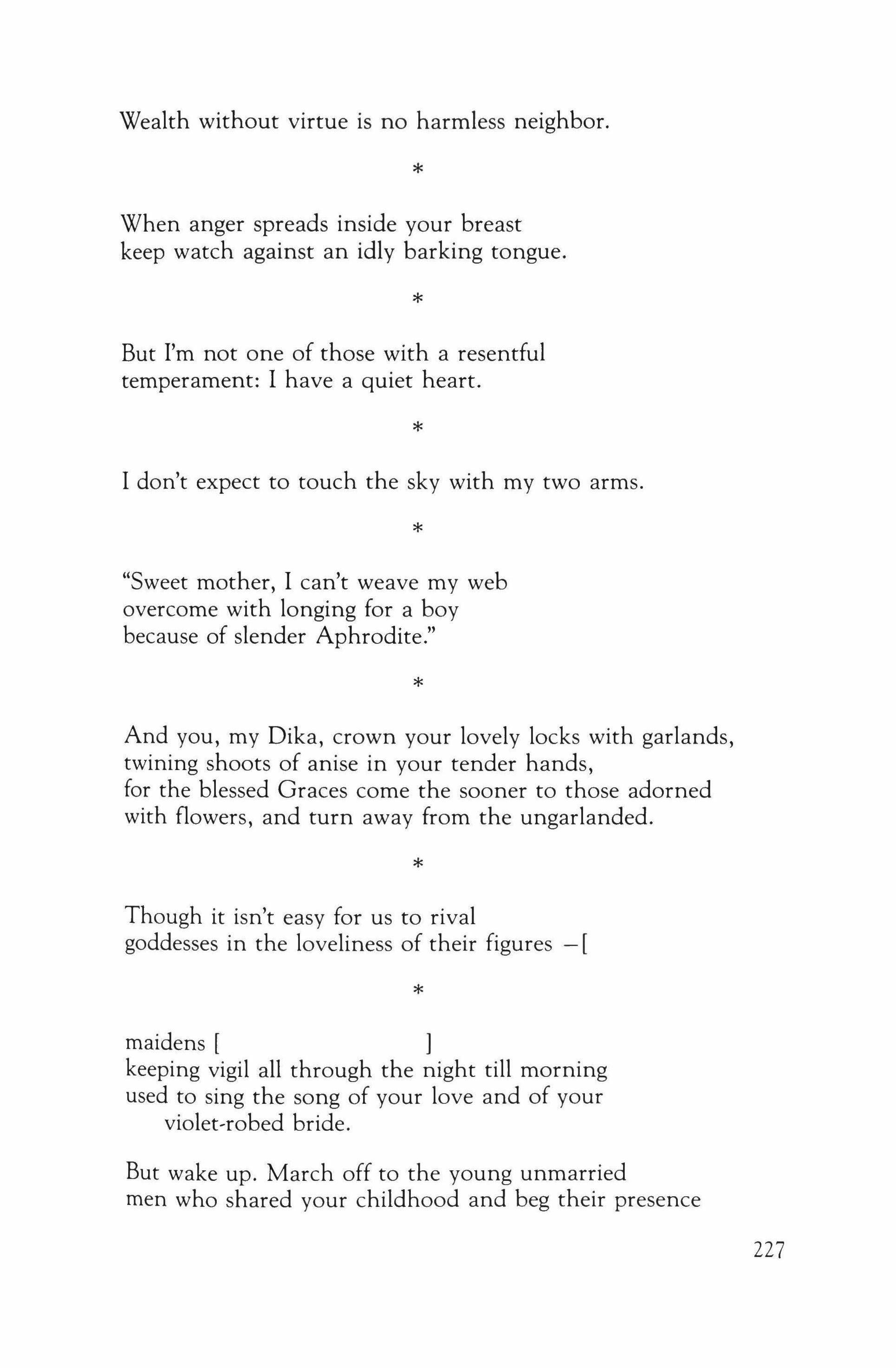 Wealth without virtue is no harmless neighbor.

*

When anger spreads inside your breast
keep watch against an idly barking tongue.

*

But I'm not one of those with a resentful
temperament: I have a quiet heart.

*

I don't expect to touch the sky with my two arms.

*

"Sweet mother, I can't weave my web
overcome with longing for a boy
because of slender Aphrodite."

*

And you, my Dika, crown your lovely locks with garlands,
twining shoots of anise in your tender hands,
for the blessed Graces come the sooner to those adorned
with flowers, and turn away from the ungarlanded.

*

Though it isn't easy for us to rival
goddesses in the loveliness of their figures —[

*

maidens [ ]
keeping vigil all through the night till morning
used to sing the song of your love and of your
violet-robed bride.

But wake up. March off to the young unmarried
men who shared your childhood and beg their presence

227